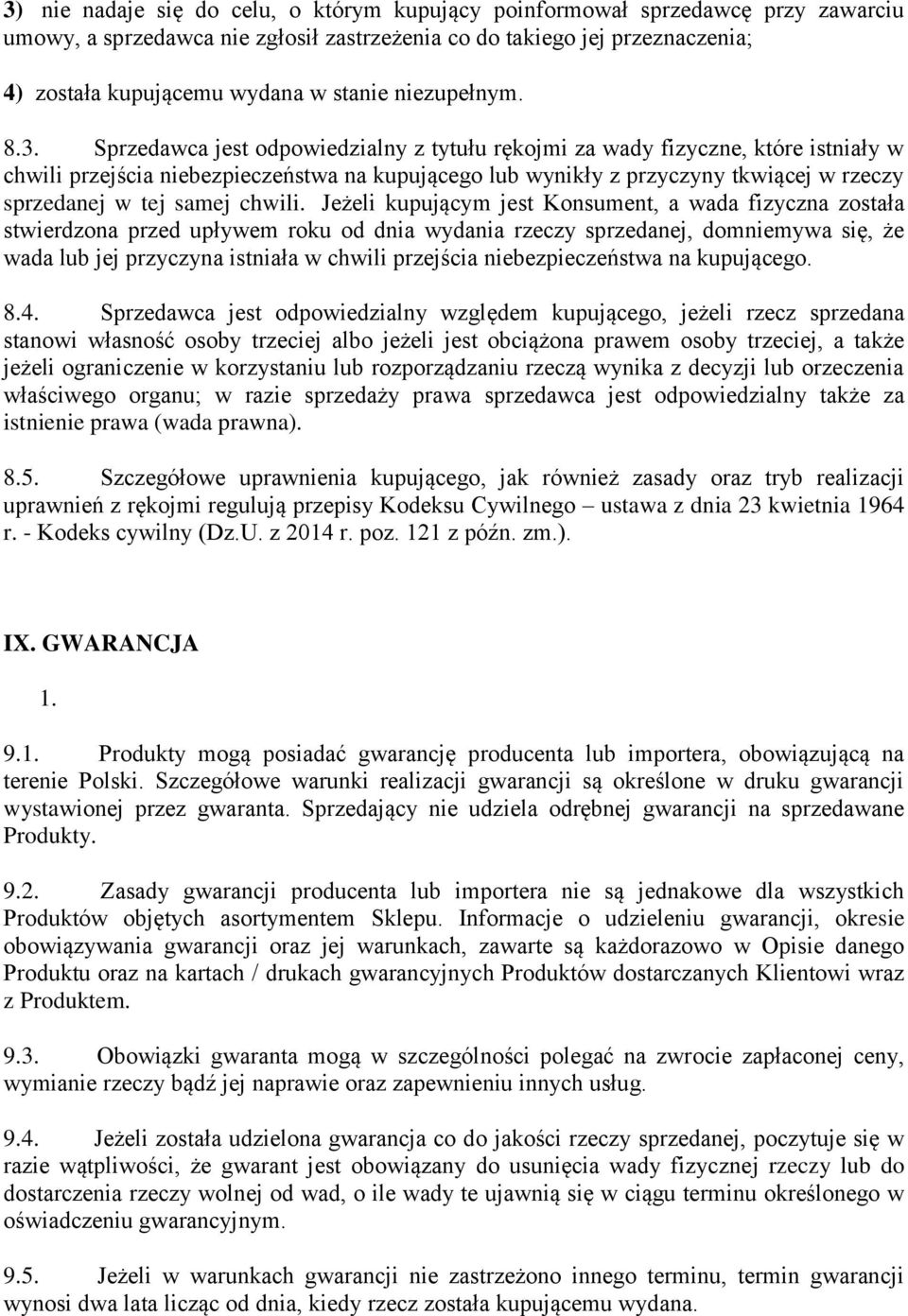 3) nie nadaje się do celu, o którym kupujący poinformował sprzedawcę przy zawarciu umowy, a sprzedawca nie zgłosił zastrzeżenia co do takiego jej przeznaczenia;

4) została kupującemu wydana w stanie niezupełnym.

8.3. Sprzedawca jest odpowiedzialny z tytułu rękojmi za wady fizyczne, które istniały w chwili przejścia niebezpieczeństwa na kupującego lub wynikły z przyczyny tkwiącej w rzeczy sprzedanej w tej samej chwili. Jeżeli kupującym jest Konsument, a wada fizyczna została stwierdzona przed upływem roku od dnia wydania rzeczy sprzedanej, domniemywa się, że wada lub jej przyczyna istniała w chwili przejścia niebezpieczeństwa na kupującego.

8.4. Sprzedawca jest odpowiedzialny względem kupującego, jeżeli rzecz sprzedana stanowi własność osoby trzeciej albo jeżeli jest obciążona prawem osoby trzeciej, a także jeżeli ograniczenie w korzystaniu lub rozporządzaniu rzeczą wynika z decyzji lub orzeczenia właściwego organu; w razie sprzedaży prawa sprzedawca jest odpowiedzialny także za istnienie prawa (wada prawna).

8.5. Szczegółowe uprawnienia kupującego, jak również zasady oraz tryb realizacji uprawnień z rękojmi regulują przepisy Kodeksu Cywilnego – ustawa z dnia 23 kwietnia 1964 r. - Kodeks cywilny (Dz.U. z 2014 r. poz. 121 z późn. zm.).

IX. GWARANCJA

1.

9.1. Produkty mogą posiadać gwarancję producenta lub importera, obowiązującą na terenie Polski. Szczegółowe warunki realizacji gwarancji są określone w druku gwarancji wystawionej przez gwaranta. Sprzedający nie udziela odrębnej gwarancji na sprzedawane Produkty.

9.2. Zasady gwarancji producenta lub importera nie są jednakowe dla wszystkich Produktów objętych asortymentem Sklepu. Informacje o udzieleniu gwarancji, okresie obowiązywania gwarancji oraz jej warunkach, zawarte są każdorazowo w Opisie danego Produktu oraz na kartach / drukach gwarancyjnych Produktów dostarczanych Klientowi wraz z Produktem.

9.3. Obowiązki gwaranta mogą w szczególności polegać na zwrocie zapłaconej ceny, wymianie rzeczy bądź jej naprawie oraz zapewnieniu innych usług.

9.4. Jeżeli została udzielona gwarancja co do jakości rzeczy sprzedanej, poczytuje się w razie wątpliwości, że gwarant jest obowiązany do usunięcia wady fizycznej rzeczy lub do dostarczenia rzeczy wolnej od wad, o ile wady te ujawnią się w ciągu terminu określonego w oświadczeniu gwarancyjnym.

9.5. Jeżeli w warunkach gwarancji nie zastrzeżono innego terminu, termin gwarancji wynosi dwa lata licząc od dnia, kiedy rzecz została kupującemu wydana.